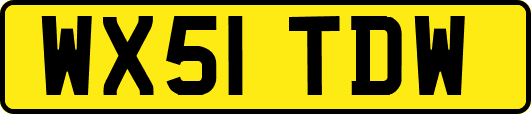 WX51 TDW